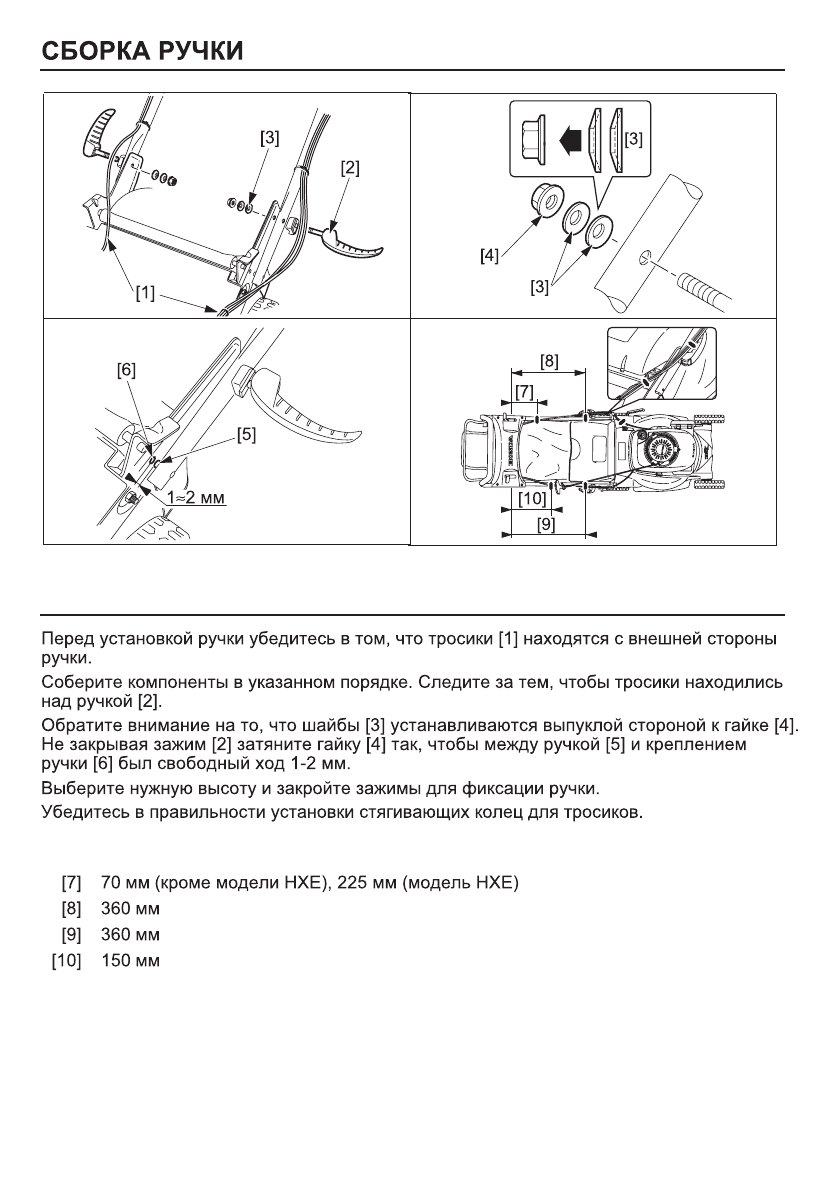 СБОРКА РУЧКИ

[3]
[2]
[1]

[3]
[4]
[3]

[6]
[5]
1≈2 мм

[8]
[7]
[10]
[9]

Перед установкой ручки убедитесь в том, что тросики [1] находятся с внешней стороны ручки.

Соберите компоненты в указанном порядке. Следите за тем, чтобы тросики находились над ручкой [2].

Обратите внимание на то, что шайбы [3] устанавливаются выпуклой стороной к гайке [4]. Не закрывая зажим [2] затяните гайку [4] так, чтобы между ручкой [5] и креплением ручки [6] был свободный ход 1-2 мм.

Выберите нужную высоту и закройте зажимы для фиксации ручки.

Убедитесь в правильности установки стягивающих колец для тросиков.

[7] 70 мм (кроме модели HXE), 225 мм (модель HXE)
[8] 360 мм
[9] 360 мм
[10] 150 мм